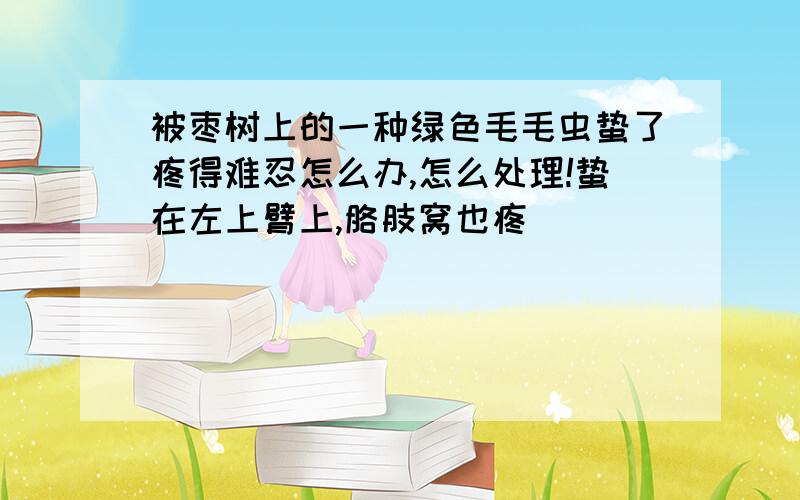 被枣树上的一种绿色毛毛虫蛰了疼得难忍怎么办,怎么处理!蛰在左上臂上,胳肢窝也疼